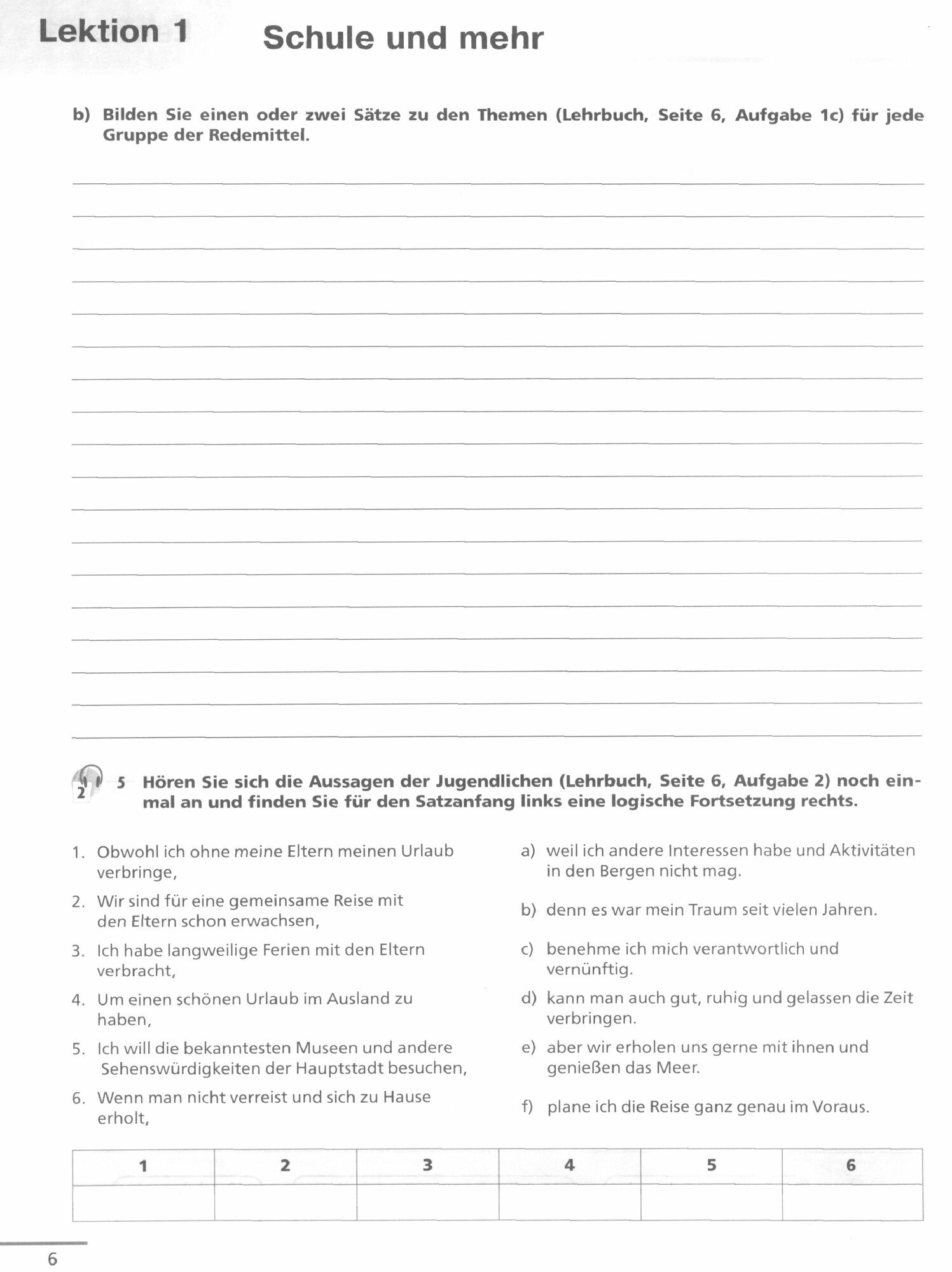 Lektion 1 Schule und mehr

b) Bilden Sie einen oder zwei Sätze zu den Themen (Lehrbuch, Seite 6, Aufgabe 1c) für jede Gruppe der Redemittel.

2

5 Hören Sie sich die Aussagen der Jugendlichen (Lehrbuch, Seite 6, Aufgabe 2) noch einmal an und finden Sie für den Satzanfang links eine logische Fortsetzung rechts.

1. Obwohl ich ohne meine Eltern meinen Urlaub verbringe,
2. Wir sind für eine gemeinsame Reise mit den Eltern schon erwachsen,
3. Ich habe langweilige Ferien mit den Eltern verbracht,
4. Um einen schönen Urlaub im Ausland zu haben,
5. Ich will die bekanntesten Museen und andere Sehenswürdigkeiten der Hauptstadt besuchen,
6. Wenn man nicht verreist und sich zu Hause erholt,

a) weil ich andere Interessen habe und Aktivitäten in den Bergen nicht mag.
b) denn es war mein Traum seit vielen Jahren.
c) benehme ich mich verantwortlich und vernünftig.
d) kann man auch gut, ruhig und gelassen die Zeit verbringen.
e) aber wir erholen uns gerne mit ihnen und genießen das Meer.
f) plane ich die Reise ganz genau im Voraus.

| 1 | 2 | 3 | 4 | 5 | 6 |
|---|---|---|---|---|---|
| | | | | | |

6